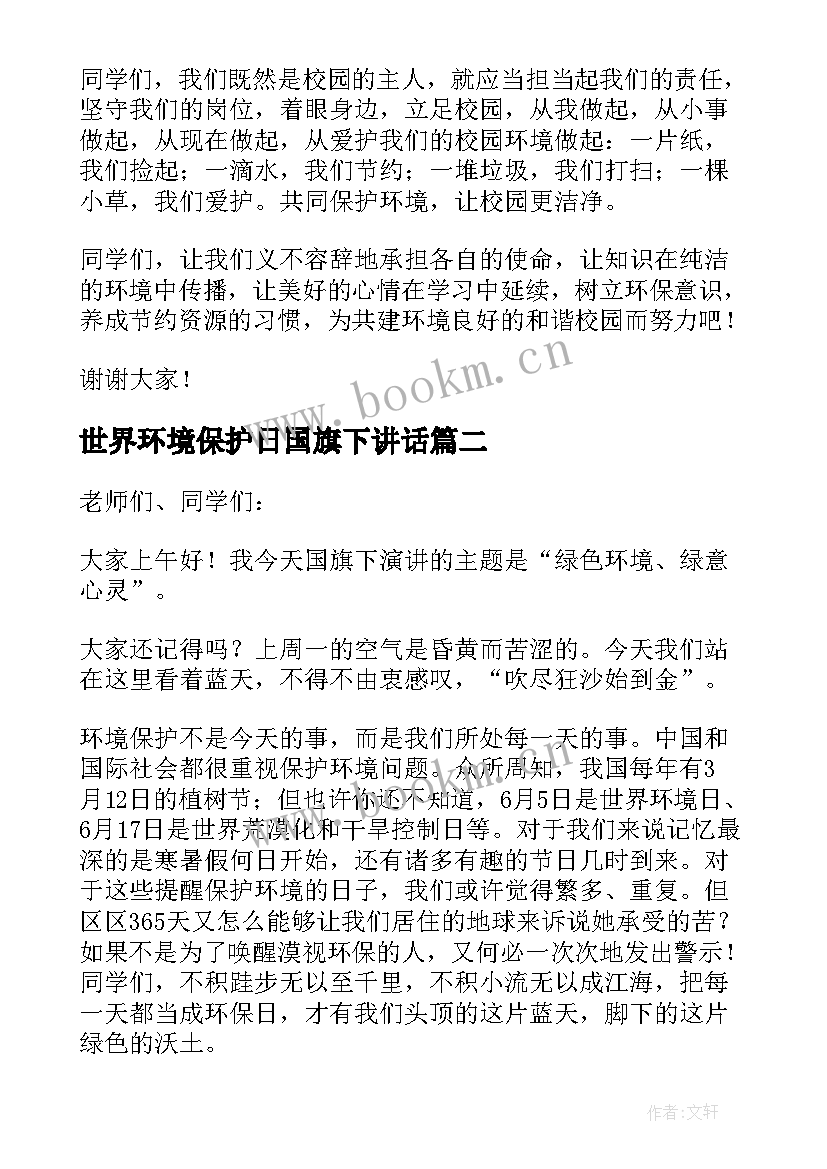 同学们，我们既然是校园的主人，就应当担当起我们的责任，坚守我们的岗位，着眼身边，立足校园，从我做起，从小事做起，从现在做起，从爱护我们的校园环境做起：一片纸，我们捡起；一滴水，我们节约；一堆垃圾，我们打扫；一棵小草，我们爱护。共同保护环境，让校园更洁净。

同学们，让我们义不容辞地承担各自的使命，让知识在纯洁的环境中传播，让美好的心情在学习中延续，树立环保意识，养成节约资源的习惯，为共建环境良好的和谐校园而努力吧！

谢谢大家！

www.bookm.cn

世界环境保护日国旗下讲话篇二

老师们、同学们：

大家上午好！我今天国旗下演讲的主题是“绿色环境、绿意心灵”。

大家还记得吗？上周一的空气是昏黄而苦涩的。今天我们站在这里看着蓝天，不得不由衷感叹，“吹尽狂沙始到金”。

环境保护不是今天的事，而是我们所处每一天的事。中国和国际社会都很重视保护环境问题。众所周知，我国每年有3月12日的植树节；但也许你还不知道，6月5日是世界环境日、6月17日是世界荒漠化和干旱控制日等。对于我们来说记忆最深的是寒暑假何日开始，还有诸多有趣的节日几时到来。对于这些提醒保护环境的日子，我们或许觉得繁多、重复。但区区365天又怎么能够让我们居住的地球来诉说她承受的苦？如果不是为了唤醒漠视环保的人，又何必一次次地发出警示！同学们，不积跬步无以至千里，不积小流无以成江海，把每一天都当成环保日，才有我们头顶的这片蓝天，脚下的这片绿色的沃土。

作者:文轩